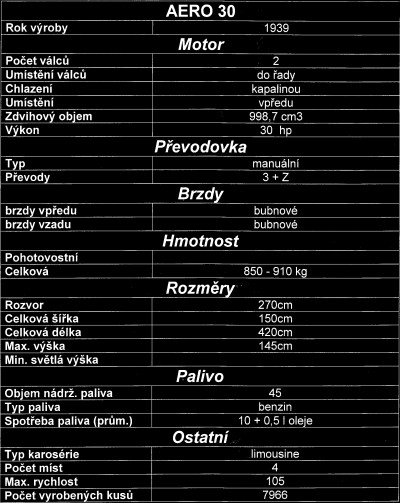 | AERO 30 | |
|---|---|
| Rok výroby | 1939 |
| **Motor** | |
| Počet válců | 2 |
| Umístění válců | do řady |
| Chlazení | kapalinou |
| Umístění | vpředu |
| Zdvihový objem | 998,7 cm3 |
| Výkon | 30 hp |
| **Převodovka** | |
| Typ | manuální |
| Převody | 3 + Z |
| **Brzdy** | |
| brzdy vpředu | bubnové |
| brzdy vzadu | bubnové |
| **Hmotnost** | |
| Pohotovostní | |
| Celková | 850 - 910 kg |
| **Rozměry** | |
| Rozvor | 270cm |
| Celková šířka | 150cm |
| Celková délka | 420cm |
| Max. výška | 145cm |
| Min. světlá výška | |
| **Palivo** | |
| Objem nádrž. paliva | 45 |
| Typ paliva | benzin |
| Spotřeba paliva (prům.) | 10 + 0,5 l oleje |
| **Ostatní** | |
| Typ karosérie | limousine |
| Počet míst | 4 |
| Max. rychlost | 105 |
| Počet vyrobených kusů | 7966 |